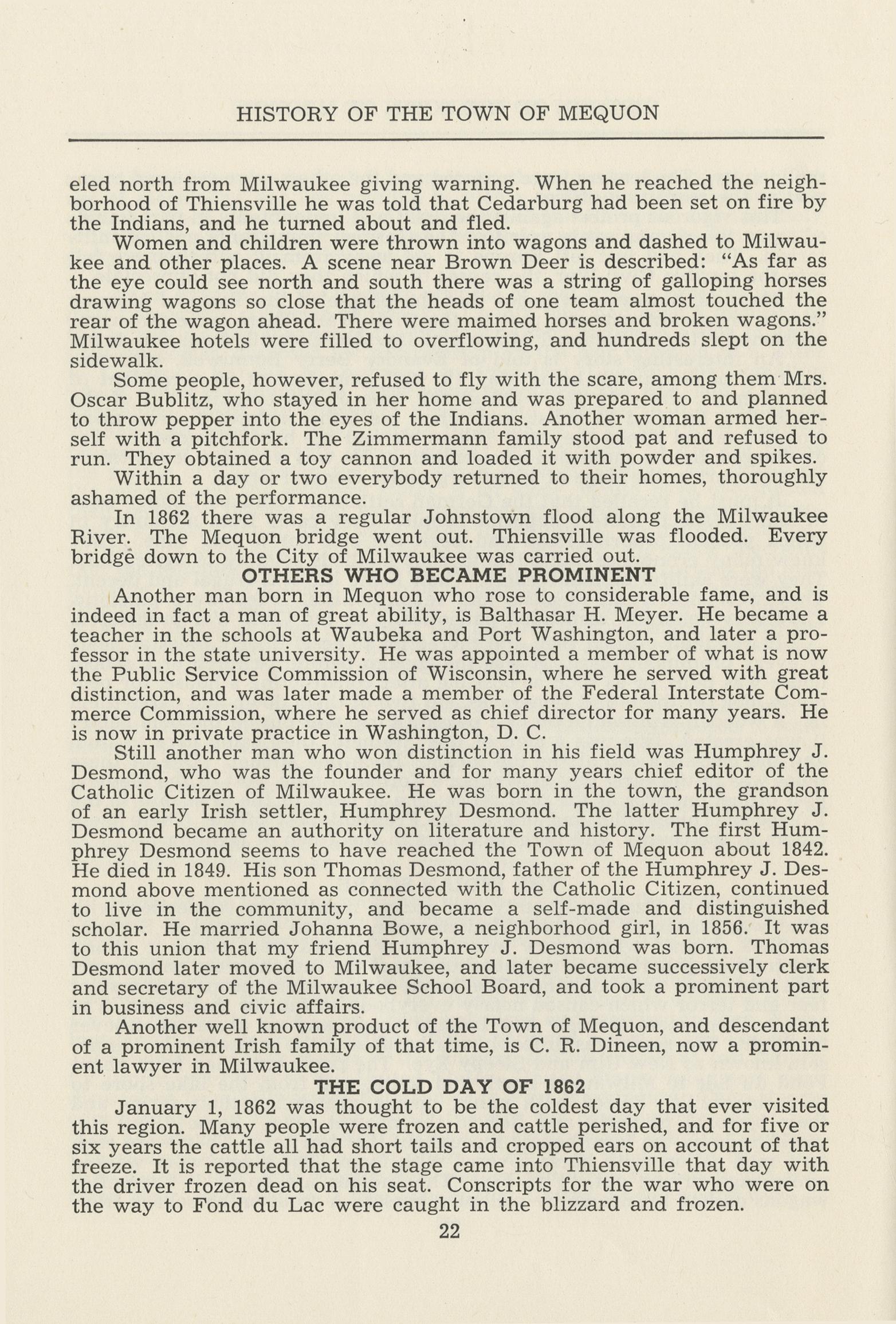 HISTORY OF THE TOWN OF MEQUON

eled north from Milwaukee giving warning. When he reached the neighborhood of Thiensville he was told that Cedarburg had been set on fire by the Indians, and he turned about and fled.

Women and children were thrown into wagons and dashed to Milwaukee and other places. A scene near Brown Deer is described: "As far as the eye could see north and south there was a string of galloping horses drawing wagons so close that the heads of one team almost touched the rear of the wagon ahead. There were maimed horses and broken wagons." Milwaukee hotels were filled to overflowing, and hundreds slept on the sidewalk.

Some people, however, refused to fly with the scare, among them Mrs. Oscar Bublitz, who stayed in her home and was prepared to and planned to throw pepper into the eyes of the Indians. Another woman armed herself with a pitchfork. The Zimmermann family stood pat and refused to run. They obtained a toy cannon and loaded it with powder and spikes.

Within a day or two everybody returned to their homes, thoroughly ashamed of the performance.

In 1862 there was a regular Johnstown flood along the Milwaukee River. The Mequon bridge went out. Thiensville was flooded. Every bridge down to the City of Milwaukee was carried out.

OTHERS WHO BECAME PROMINENT

Another man born in Mequon who rose to considerable fame, and is indeed in fact a man of great ability, is Balthasar H. Meyer. He became a teacher in the schools at Waubeka and Port Washington, and later a professor in the state university. He was appointed a member of what is now the Public Service Commission of Wisconsin, where he served with great distinction, and was later made a member of the Federal Interstate Commerce Commission, where he served as chief director for many years. He is now in private practice in Washington, D. C.

Still another man who won distinction in his field was Humphrey J. Desmond, who was the founder and for many years chief editor of the Catholic Citizen of Milwaukee. He was born in the town, the grandson of an early Irish settler, Humphrey Desmond. The latter Humphrey J. Desmond became an authority on literature and history. The first Humphrey Desmond seems to have reached the Town of Mequon about 1842. He died in 1849. His son Thomas Desmond, father of the Humphrey J. Desmond above mentioned as connected with the Catholic Citizen, continued to live in the community, and became a self-made and distinguished scholar. He married Johanna Bowe, a neighborhood girl, in 1856. It was to this union that my friend Humphrey J. Desmond was born. Thomas Desmond later moved to Milwaukee, and later became successively clerk and secretary of the Milwaukee School Board, and took a prominent part in business and civic affairs.

Another well known product of the Town of Mequon, and descendant of a prominent Irish family of that time, is C. R. Dineen, now a prominent lawyer in Milwaukee.

THE COLD DAY OF 1862

January 1, 1862 was thought to be the coldest day that ever visited this region. Many people were frozen and cattle perished, and for five or six years the cattle all had short tails and cropped ears on account of that freeze. It is reported that the stage came into Thiensville that day with the driver frozen dead on his seat. Conscripts for the war who were on the way to Fond du Lac were caught in the blizzard and frozen.

22